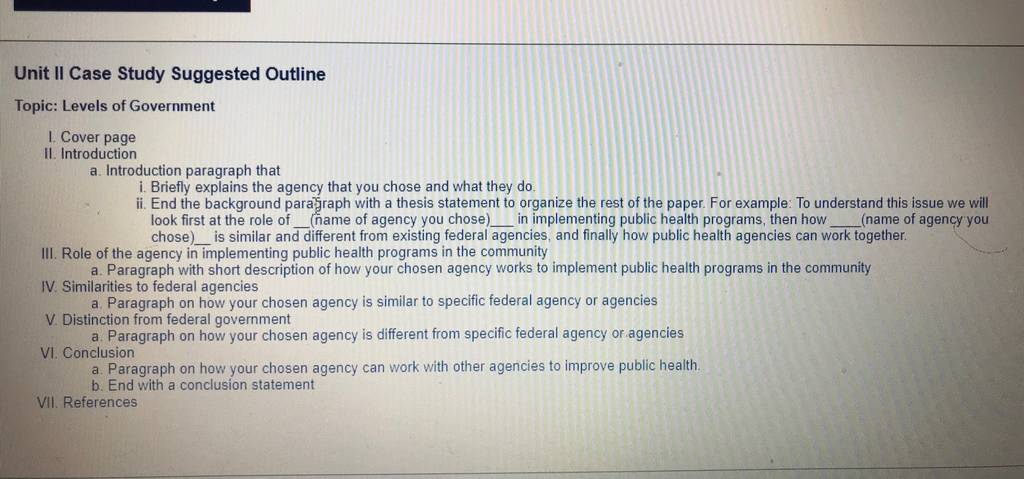 Unit II Case Study Suggested Outline

Topic: Levels of Government

I. Cover page
II. Introduction
a. Introduction paragraph that
i. Briefly explains the agency that you chose and what they do.
ii. End the background paragraph with a thesis statement to organize the rest of the paper. For example: To understand this issue we will look first at the role of ____(name of agency you chose)____ in implementing public health programs, then how ____(name of agency you chose)____ is similar and different from existing federal agencies, and finally how public health agencies can work together.
III. Role of the agency in implementing public health programs in the community
a. Paragraph with short description of how your chosen agency works to implement public health programs in the community
IV. Similarities to federal agencies
a. Paragraph on how your chosen agency is similar to specific federal agency or agencies
V. Distinction from federal government
a. Paragraph on how your chosen agency is different from specific federal agency or agencies
VI. Conclusion
a. Paragraph on how your chosen agency can work with other agencies to improve public health.
b. End with a conclusion statement
VII. References